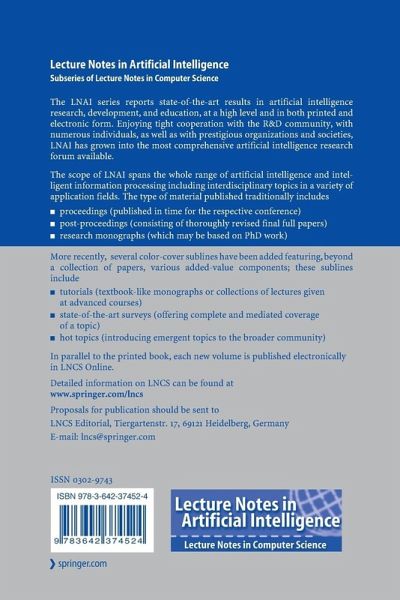 Lecture Notes in Artificial Intelligence
Subseries of Lecture Notes in Computer Science

The LNAI series reports state-of-the-art results in artificial intelligence research, development, and education, at a high level and in both printed and electronic form. Enjoying tight cooperation with the R&D community, with numerous individuals, as well as with prestigious organizations and societies, LNAI has grown into the most comprehensive artificial intelligence research forum available.

The scope of LNAI spans the whole range of artificial intelligence and intelligent information processing including interdisciplinary topics in a variety of application fields. The type of material published traditionally includes

• proceedings (published in time for the respective conference)
• post-proceedings (consisting of thoroughly revised final full papers)
• research monographs (which may be based on PhD work)

More recently, several color-cover sublines have been added featuring, beyond a collection of papers, various added-value components; these sublines include

• tutorials (textbook-like monographs or collections of lectures given at advanced courses)
• state-of-the-art surveys (offering complete and mediated coverage of a topic)
• hot topics (introducing emergent topics to the broader community)

In parallel to the printed book, each new volume is published electronically in LNCS Online.

Detailed information on LNCS can be found at
www.springer.com/lncs

Proposals for publication should be sent to
LNCS Editorial, Tiergartenstr. 17, 69121 Heidelberg, Germany
E-mail: lncs@springer.com

ISSN 0302-9743

ISBN 978-3-642-37452-4

9 783642 374524

Lecture Notes in
Artificial Intelligence
Lecture Notes in Computer Science

springer.com